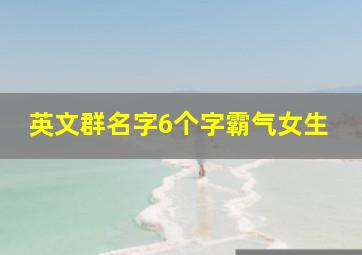 英文群名字6个字霸气女生